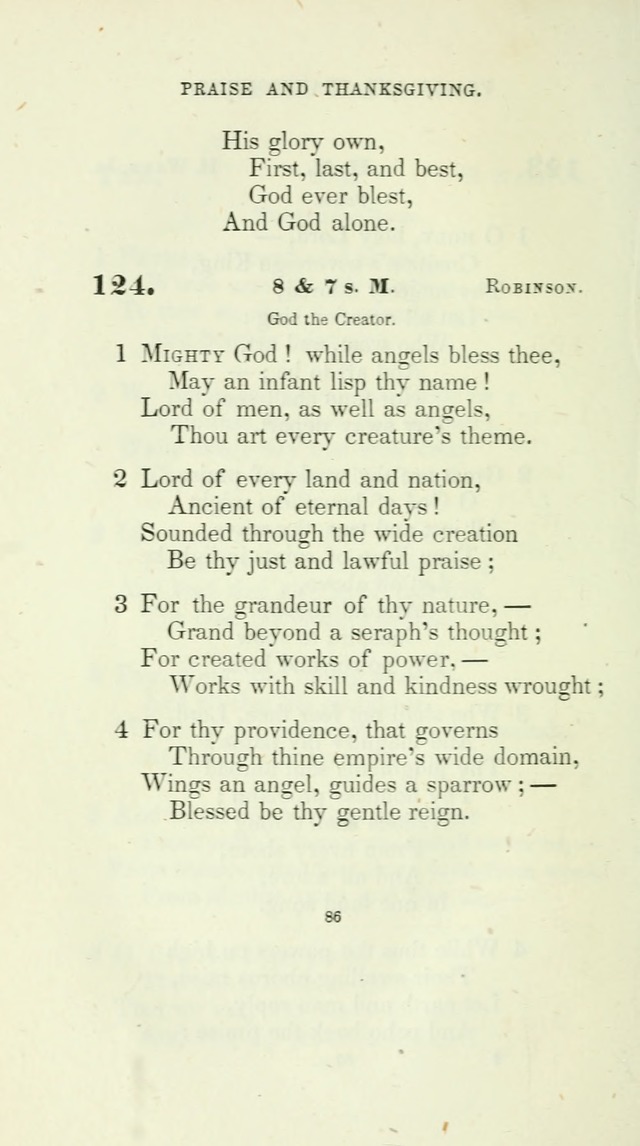 PRAISE AND THANKSGIVING.

His glory own,
First, last, and best,
God ever blest,
And God alone.

124. 8 & 7 s. M. ROBINSON.

God the Creator.

1 MIGHTY God! while angels bless thee,
May an infant lisp thy name!
Lord of men, as well as angels,
Thou art every creature's theme.

2 Lord of every land and nation,
Ancient of eternal days!
Sounded through the wide creation
Be thy just and lawful praise;

3 For the grandeur of thy nature, —
Grand beyond a seraph's thought;
For created works of power, —
Works with skill and kindness wrought;

4 For thy providence, that governs
Through thine empire's wide domain,
Wings an angel, guides a sparrow; —
Blessed be thy gentle reign.

86